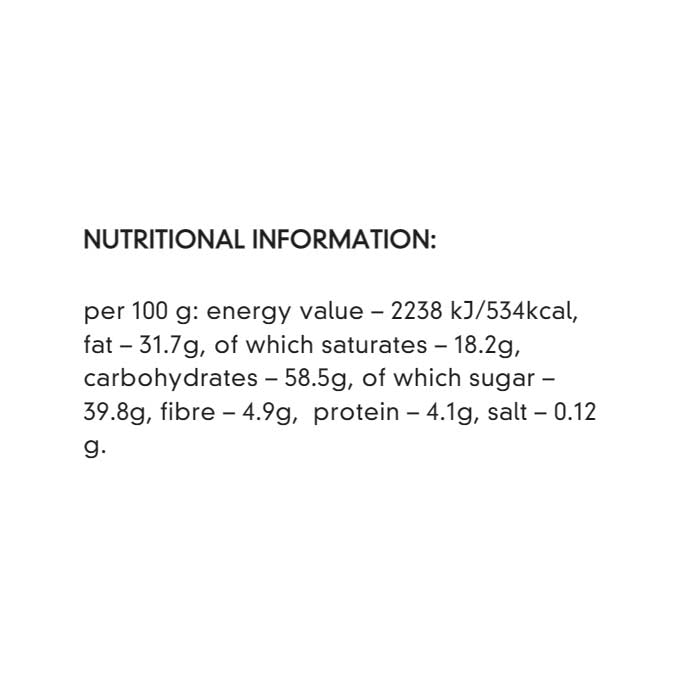 NUTRITIONAL INFORMATION:

per 100 g: energy value – 2238 kJ/534kcal, fat – 31.7g, of which saturates – 18.2g, carbohydrates – 58.5g, of which sugar – 39.8g, fibre – 4.9g, protein – 4.1g, salt – 0.12 g.